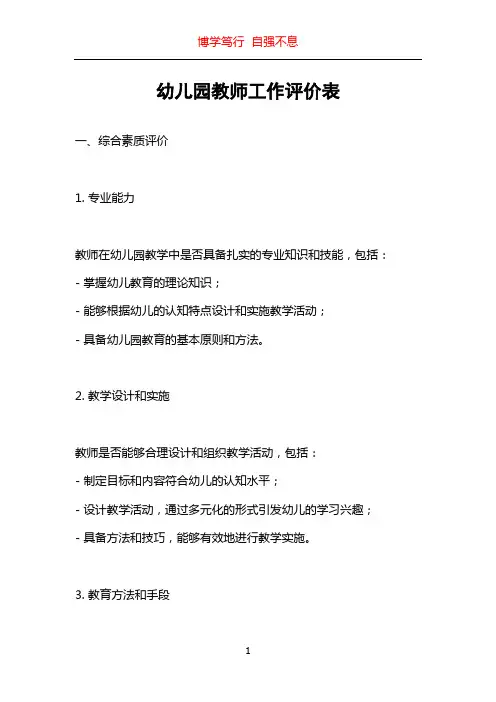 博学笃行 自强不息

幼儿园教师工作评价表

一、综合素质评价

1. 专业能力

教师在幼儿园教学中是否具备扎实的专业知识和技能，包括：

- 掌握幼儿教育的理论知识；

- 能够根据幼儿的认知特点设计和实施教学活动；

- 具备幼儿园教育的基本原则和方法。

2. 教学设计和实施

教师是否能够合理设计和组织教学活动，包括：

- 制定目标和内容符合幼儿的认知水平；

- 设计教学活动，通过多元化的形式引发幼儿的学习兴趣；

- 具备方法和技巧，能够有效地进行教学实施。

3. 教育方法和手段

1